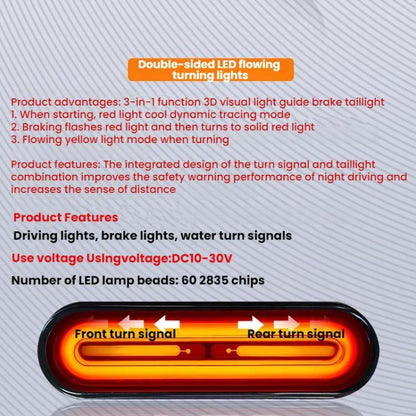 Double-sided LED flowing turning lights

Product advantages: 3-in-1 function 3D visual light guide brake taillight
1. When starting, red light cool dynamic tracing mode
2. Braking flashes red light and then turns to solid red light
3. Flowing yellow light mode when turning

Product features: The integrated design of the turn signal and taillight combination improves the safety warning performance of night driving and increases the sense of distance

Product Features

Driving lights, brake lights, water turn signals

Use voltage UsIngvoltage:DC10-30V

Number of LED lamp beads: 60 2835 chips

Front turn signal

Rear turn signal